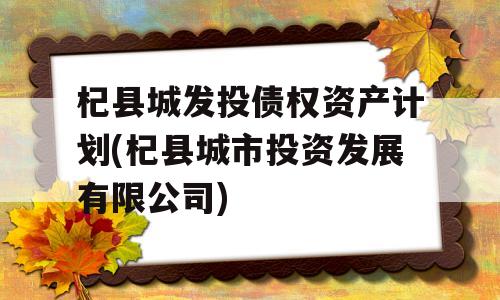 杞县城发投债权资产计划(杞县城市投资发展有限公司)